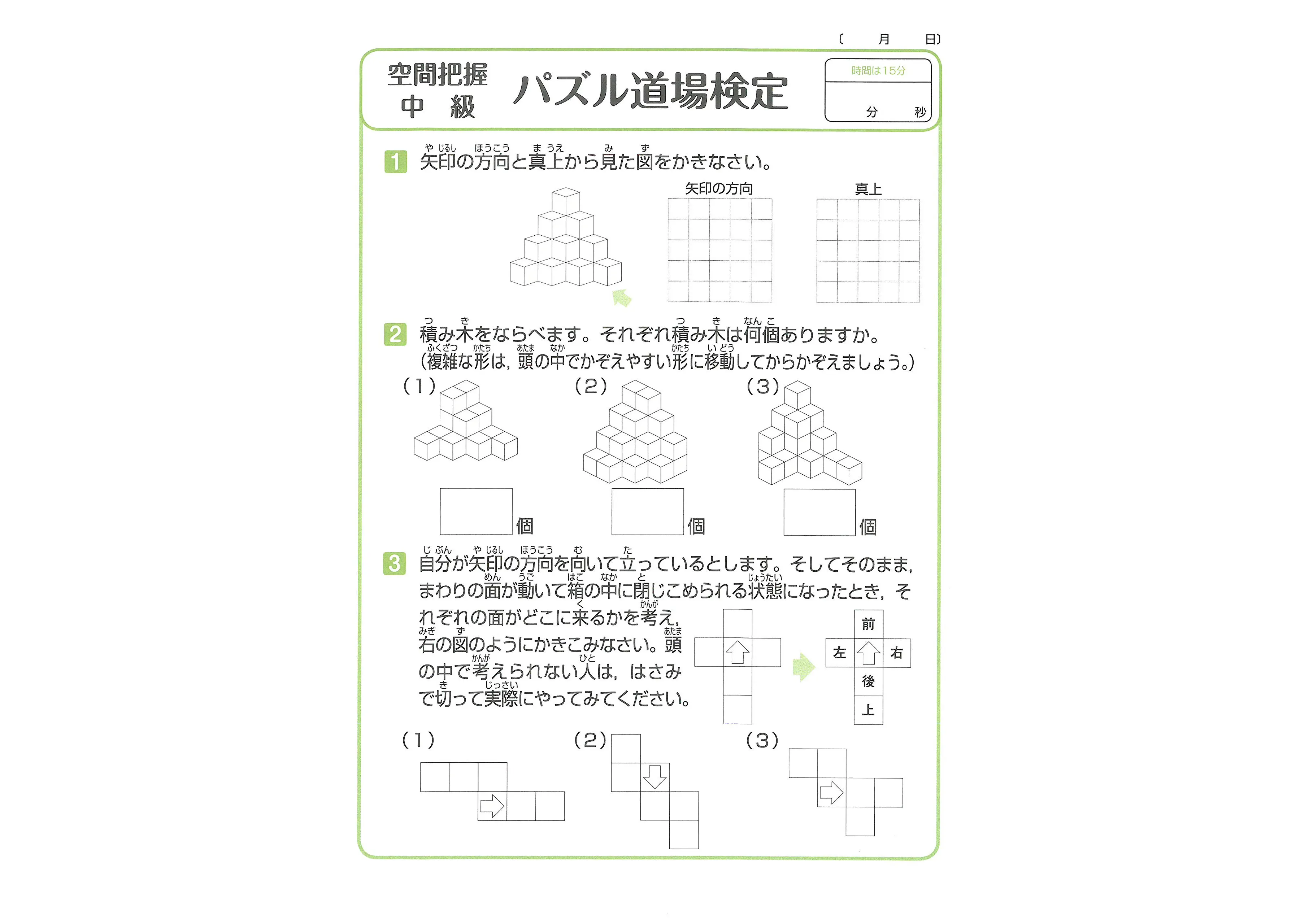 〔　月　日〕

空間把握
中　級

パズル道場検定

時間は15分
分　秒

1 矢印の方向と真上から見た図をかきなさい。

矢印の方向　真上

2 積み木をならべます。それぞれ積み木は何個ありますか。
（複雑な形は，頭の中でかぞえやすい形に移動してからかぞえましょう。）

（1）　（2）　（3）

個　個　個

3 自分が矢印の方向を向いて立っているとします。そしてそのまま，まわりの面が動いて箱の中に閉じこめられる状態になったとき，それぞれの面がどこに来るかを考え，右の図のようにかきこみなさい。頭の中で考えられない人は，はさみで切って実際にやってみてください。

前
左　右
後
上

（1）　（2）　（3）